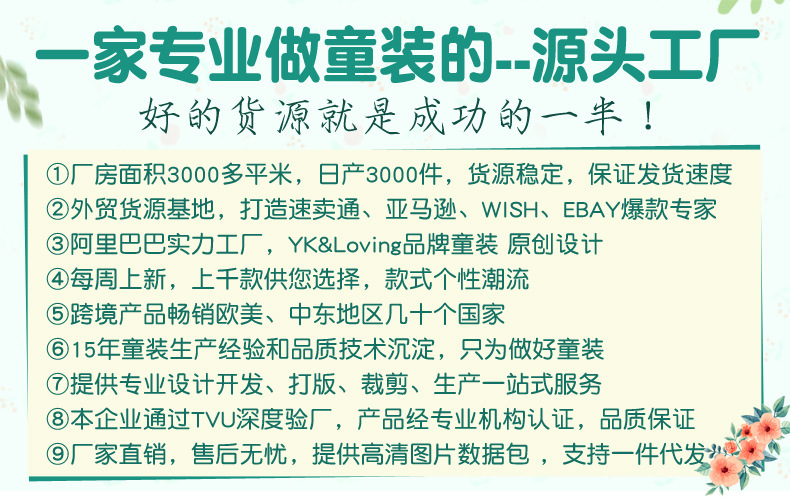 一家专业做童装的--源头工厂

好的货源就是成功的一半！

①厂房面积3000多平米，日产3000件，货源稳定，保证发货速度
②外贸货源基地，打造速卖通、亚马逊、WISH、EBAY爆款专家
③阿里巴巴实力工厂，YK&Loving品牌童装 原创设计
④每周上新，上千款供您选择，款式个性潮流
⑤跨境产品畅销欧美、中东地区几十个国家
⑥15年童装生产经验和品质技术沉淀，只为做好童装
⑦提供专业设计开发、打版、裁剪、生产一站式服务
⑧本企业通过TVU深度验厂，产品经专业机构认证，品质保证
⑨厂家直销，售后无忧，提供高清图片数据包，支持一件代发